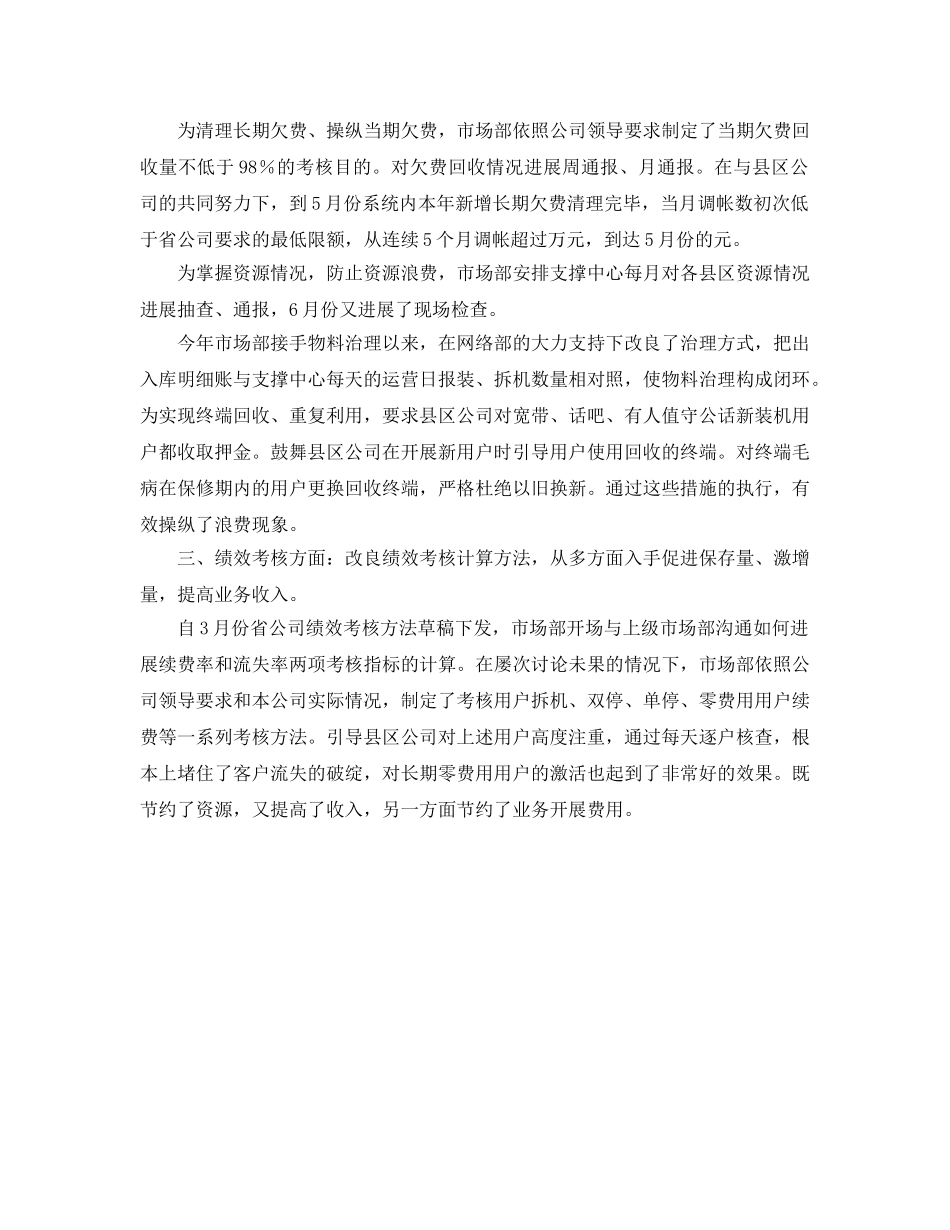 为清理长期欠费、操纵当期欠费，市场部依照公司领导要求制定了当期欠费回收量不低于98%的考核目的。对欠费回收情况进展周通报、月通报。在与县区公司的共同努力下，到5月份系统内本年新增长期欠费清理完毕，当月调帐数初次低于省公司要求的最低限额，从连续5个月调帐超过万元，到达5月份的元。

为掌握资源情况，防止资源浪费，市场部安排支撑中心每月对各县区资源情况进展抽查、通报，6月份又进展了现场检查。

今年市场部接手物料治理以来，在网络部的大力支持下改良了治理方式，把出入库明细账与支撑中心每天的运营日报装、拆机数量相对照，使物料治理构成闭环。为实现终端回收、重复利用，要求县区公司对宽带、话吧、有人值守公话新装机用户都收取押金。鼓舞县区公司在开展新用户时引导用户使用回收的终端。对终端毛病在保修期内的用户更换回收终端，严格杜绝以旧换新。通过这些措施的执行，有效操纵了浪费现象。

三、绩效考核方面：改良绩效考核计算方法，从多方面入手促进保存量、激增量，提高业务收入。

自3月份省公司绩效考核方法草稿下发，市场部开场与上级市场部沟通如何进展续费率和流失率两项考核指标的计算。在屡次讨论未果的情况下，市场部依照公司领导要求和本公司实际情况，制定了考核用户拆机、双停、单停、零费用用户续费等一系列考核方法。引导县区公司对上述用户高度注重，通过每天逐户核查，根本上堵住了客户流失的破绽，对长期零费用用户的激活也起到了非常好的效果。既节约了资源，又提高了收入，另一方面节约了业务开展费用。